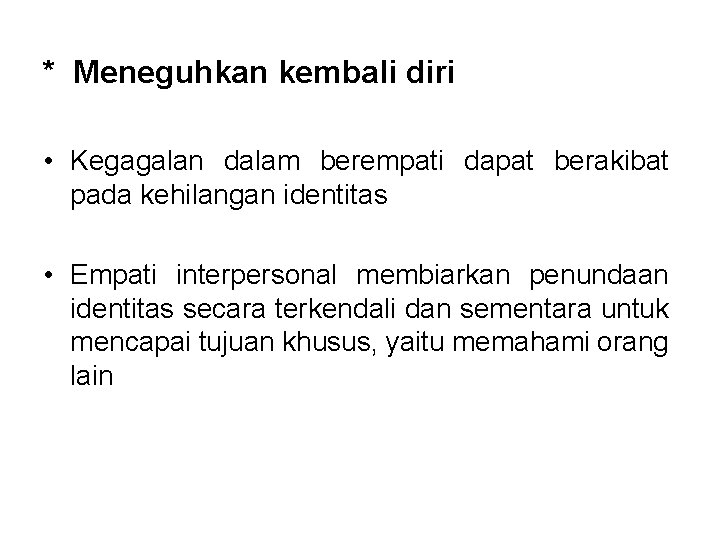 * Meneguhkan kembali diri

• Kegagalan dalam berempati dapat berakibat pada kehilangan identitas

• Empati interpersonal membiarkan penundaan identitas secara terkendali dan sementara untuk mencapai tujuan khusus, yaitu memahami orang lain